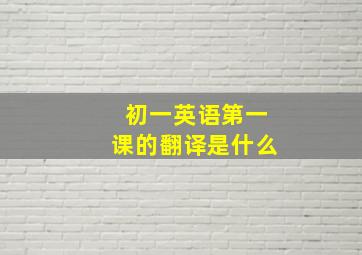 初一英语第一课的翻译是什么